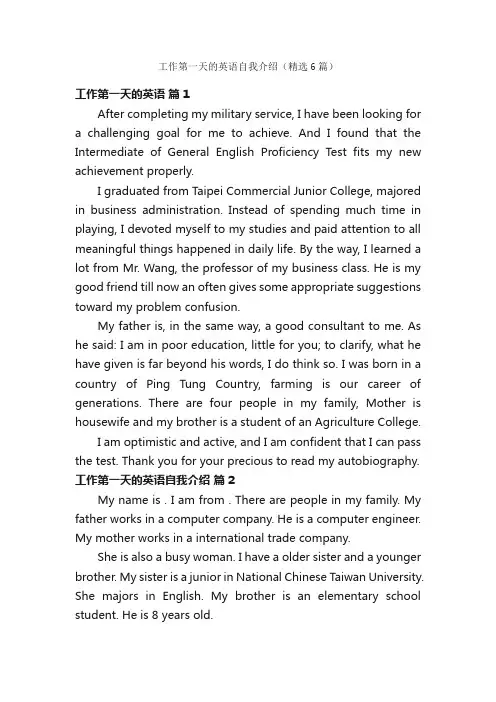 工作第一天的英语自我介绍（精选 6 篇）

工作第一天的英语 篇 1

After completing my military service, I have been looking for a challenging goal for me to achieve. And I found that the Intermediate of General English Proficiency Test fits my new achievement properly.

I graduated from Taipei Commercial Junior College, majored in business administration. Instead of spending much time in playing, I devoted myself to my studies and paid attention to all meaningful things happened in daily life. By the way, I learned a lot from Mr. Wang, the professor of my business class. He is my good friend till now an often gives some appropriate suggestions toward my problem confusion.

My father is, in the same way, a good consultant to me. As he said: I am in poor education, little for you; to clarify, what he have given is far beyond his words, I do think so. I was born in a country of Ping Tung Country, farming is our career of generations. There are four people in my family, Mother is housewife and my brother is a student of an Agriculture College.

I am optimistic and active, and I am confident that I can pass the test. Thank you for your precious to read my autobiography.

工作第一天的英语自我介绍 篇 2

My name is . I am from . There are people in my family. My father works in a computer company. He is a computer engineer. My mother works in a international trade company.

She is also a busy woman. I have a older sister and a younger brother. My sister is a junior in National Chinese Taiwan University. She majors in English. My brother is an elementary school student. He is 8 years old.